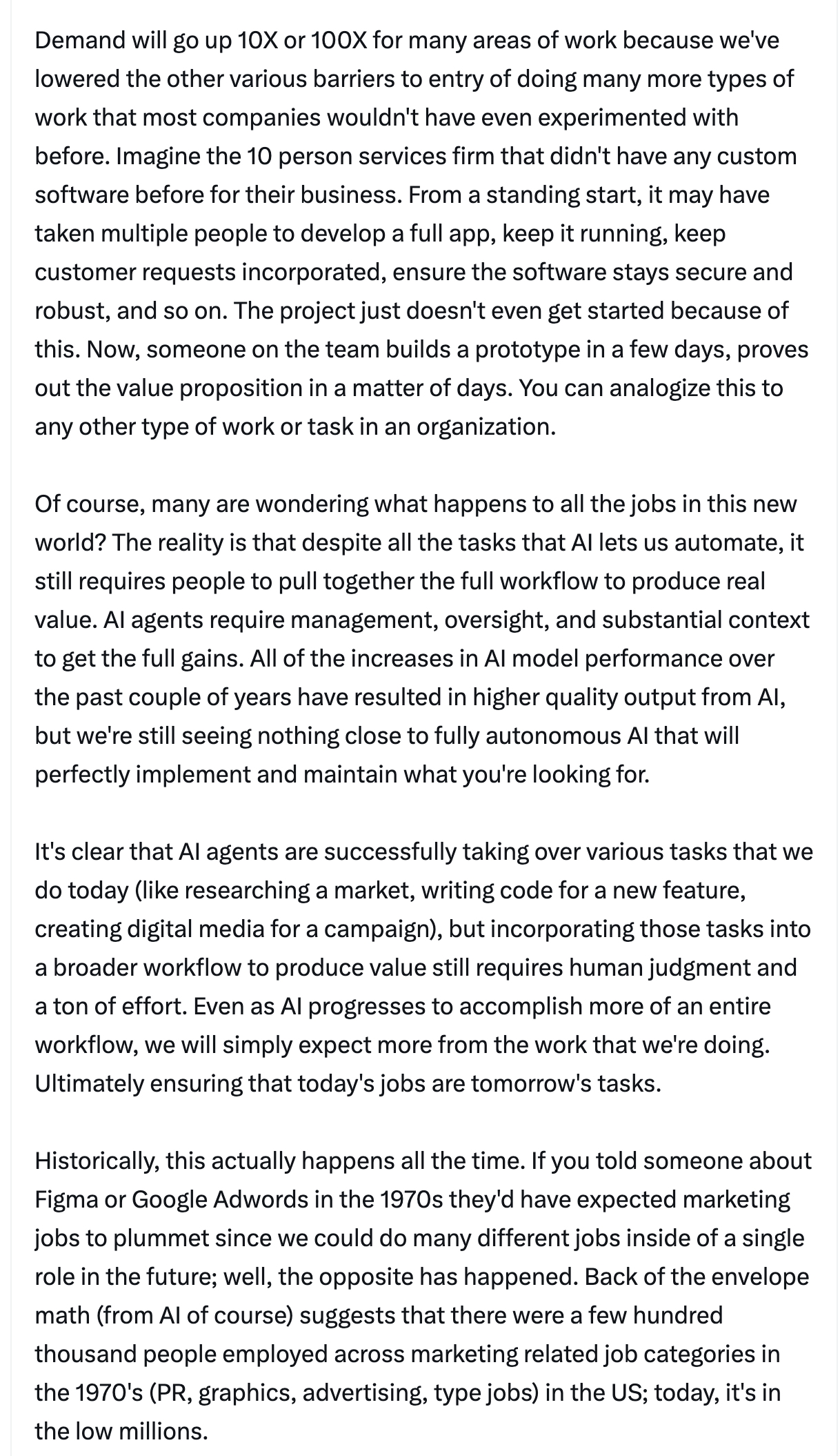 Demand will go up 10X or 100X for many areas of work because we've lowered the other various barriers to entry of doing many more types of work that most companies wouldn't have even experimented with before. Imagine the 10 person services firm that didn't have any custom software before for their business. From a standing start, it may have taken multiple people to develop a full app, keep it running, keep customer requests incorporated, ensure the software stays secure and robust, and so on. The project just doesn't even get started because of this. Now, someone on the team builds a prototype in a few days, proves out the value proposition in a matter of days. You can analogize this to any other type of work or task in an organization.

Of course, many are wondering what happens to all the jobs in this new world? The reality is that despite all the tasks that AI lets us automate, it still requires people to pull together the full workflow to produce real value. AI agents require management, oversight, and substantial context to get the full gains. All of the increases in AI model performance over the past couple of years have resulted in higher quality output from AI, but we're still seeing nothing close to fully autonomous AI that will perfectly implement and maintain what you're looking for.

It's clear that AI agents are successfully taking over various tasks that we do today (like researching a market, writing code for a new feature, creating digital media for a campaign), but incorporating those tasks into a broader workflow to produce value still requires human judgment and a ton of effort. Even as AI progresses to accomplish more of an entire workflow, we will simply expect more from the work that we're doing. Ultimately ensuring that today's jobs are tomorrow's tasks.

Historically, this actually happens all the time. If you told someone about Figma or Google Adwords in the 1970s they'd have expected marketing jobs to plummet since we could do many different jobs inside of a single role in the future; well, the opposite has happened. Back of the envelope math (from AI of course) suggests that there were a few hundred thousand people employed across marketing related job categories in the 1970's (PR, graphics, advertising, type jobs) in the US; today, it's in the low millions.